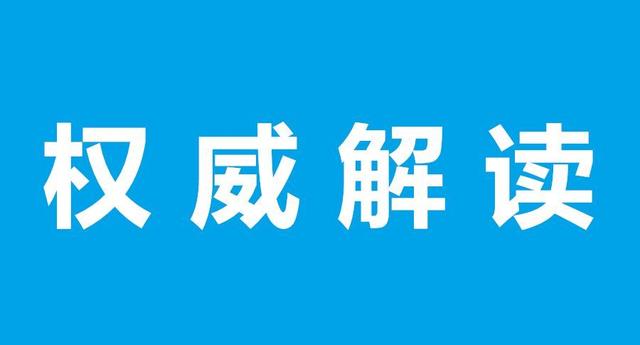 权威解读